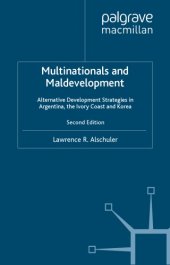 palgrave
macmillan

Multinationals and Maldevelopment

Alternative Development Strategies in Argentina, the Ivory Coast and Korea

Second Edition

Lawrence R. Alschuler